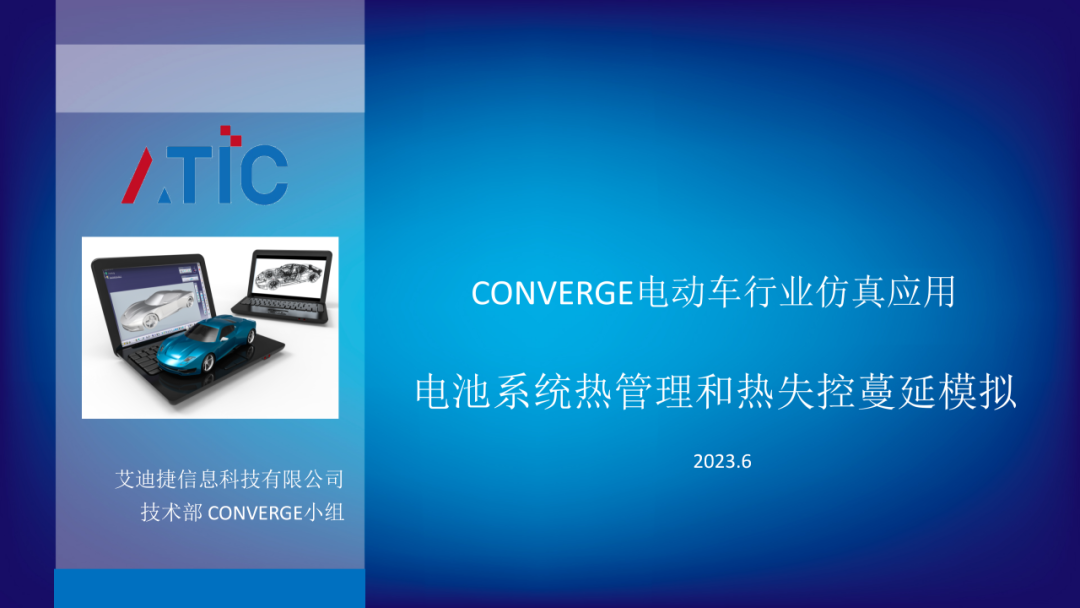 ATIC

艾迪捷信息科技有限公司
技术部 CONVERGE小组

CONVERGE电动车行业仿真应用

电池系统热管理和热失控蔓延模拟

2023.6